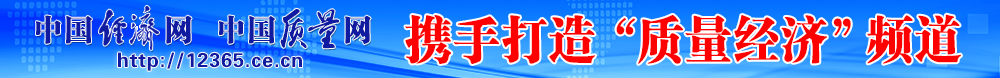 中国经济网 中国质量网
http://12365.ce.cn
携手打造“质量经济”频道